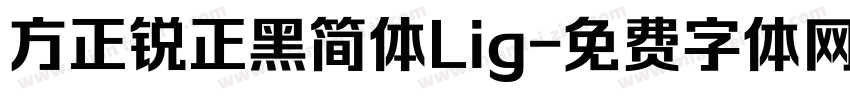 方正锐正黑简体Lig-免费字体网